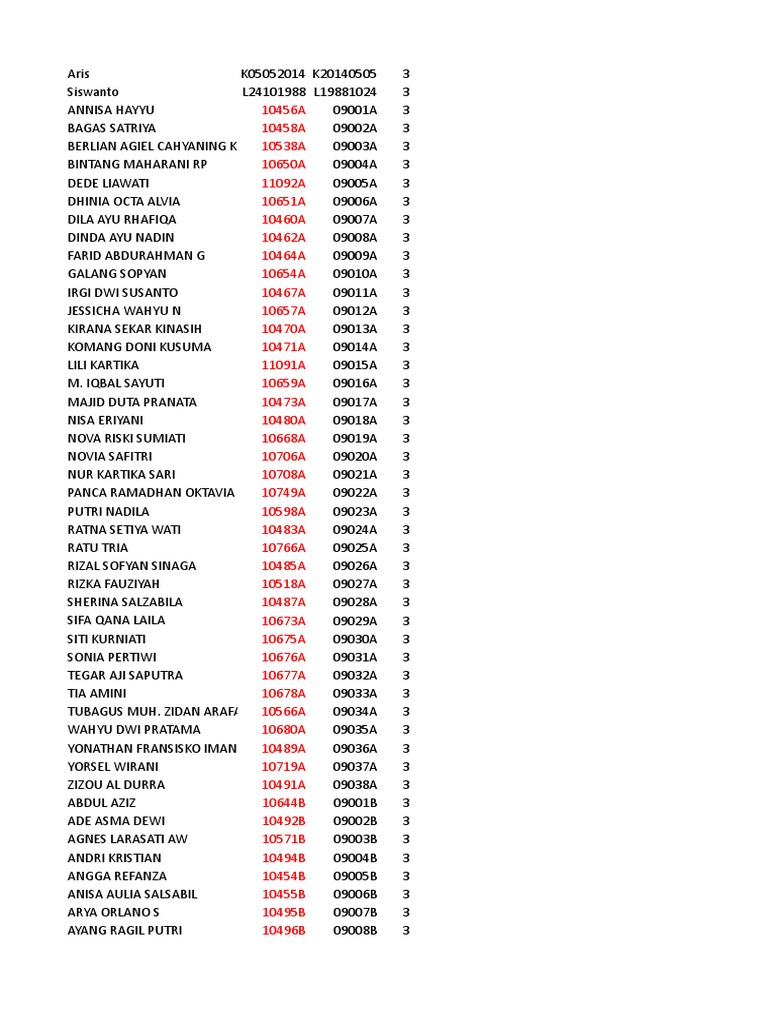 | | | | |
|---|---|---|---|
| Aris | K05052014 | K20140505 | 3 |
| Siswanto | L24101988 | L19881024 | 3 |
| ANNISA HAYYU | 10456A | 09001A | 3 |
| BAGAS SATRIYA | 10458A | 09002A | 3 |
| BERLIAN AGIEL CAHYANING K | 10538A | 09003A | 3 |
| BINTANG MAHARANI RP | 10650A | 09004A | 3 |
| DEDE LIAWATI | 11092A | 09005A | 3 |
| DHINIA OCTA ALVIA | 10651A | 09006A | 3 |
| DILA AYU RHAFIQA | 10460A | 09007A | 3 |
| DINDA AYU NADIN | 10462A | 09008A | 3 |
| FARID ABDURAHMAN G | 10464A | 09009A | 3 |
| GALANG SOPYAN | 10654A | 09010A | 3 |
| IRGI DWI SUSANTO | 10467A | 09011A | 3 |
| JESSICHA WAHYU N | 10657A | 09012A | 3 |
| KIRANA SEKAR KINASIH | 10470A | 09013A | 3 |
| KOMANG DONI KUSUMA | 10471A | 09014A | 3 |
| LILI KARTIKA | 11091A | 09015A | 3 |
| M. IQBAL SAYUTI | 10659A | 09016A | 3 |
| MAJID DUTA PRANATA | 10473A | 09017A | 3 |
| NISA ERIYANI | 10480A | 09018A | 3 |
| NOVA RISKI SUMIATI | 10668A | 09019A | 3 |
| NOVIA SAFITRI | 10706A | 09020A | 3 |
| NUR KARTIKA SARI | 10708A | 09021A | 3 |
| PANCA RAMADHAN OKTAVIA | 10749A | 09022A | 3 |
| PUTRI NADILA | 10598A | 09023A | 3 |
| RATNA SETIYA WATI | 10483A | 09024A | 3 |
| RATU TRIA | 10766A | 09025A | 3 |
| RIZAL SOFYAN SINAGA | 10485A | 09026A | 3 |
| RIZKA FAUZIYAH | 10518A | 09027A | 3 |
| SHERINA SALZABILA | 10487A | 09028A | 3 |
| SIFA QANA LAILA | 10673A | 09029A | 3 |
| SITI KURNIATI | 10675A | 09030A | 3 |
| SONIA PERTIWI | 10676A | 09031A | 3 |
| TEGAR AJI SAPUTRA | 10677A | 09032A | 3 |
| TIA AMINI | 10678A | 09033A | 3 |
| TUBAGUS MUH. ZIDAN ARAFA | 10566A | 09034A | 3 |
| WAHYU DWI PRATAMA | 10680A | 09035A | 3 |
| YONATHAN FRANSISKO IMAN | 10489A | 09036A | 3 |
| YORSEL WIRANI | 10719A | 09037A | 3 |
| ZIZOU AL DURRA | 10491A | 09038A | 3 |
| ABDUL AZIZ | 10644B | 09001B | 3 |
| ADE ASMA DEWI | 10492B | 09002B | 3 |
| AGNES LARASATI AW | 10571B | 09003B | 3 |
| ANDRI KRISTIAN | 10494B | 09004B | 3 |
| ANGGA REFANZA | 10454B | 09005B | 3 |
| ANISA AULIA SALSABIL | 10455B | 09006B | 3 |
| ARYA ORLANO S | 10495B | 09007B | 3 |
| AYANG RAGIL PUTRI | 10496B | 09008B | 3 |